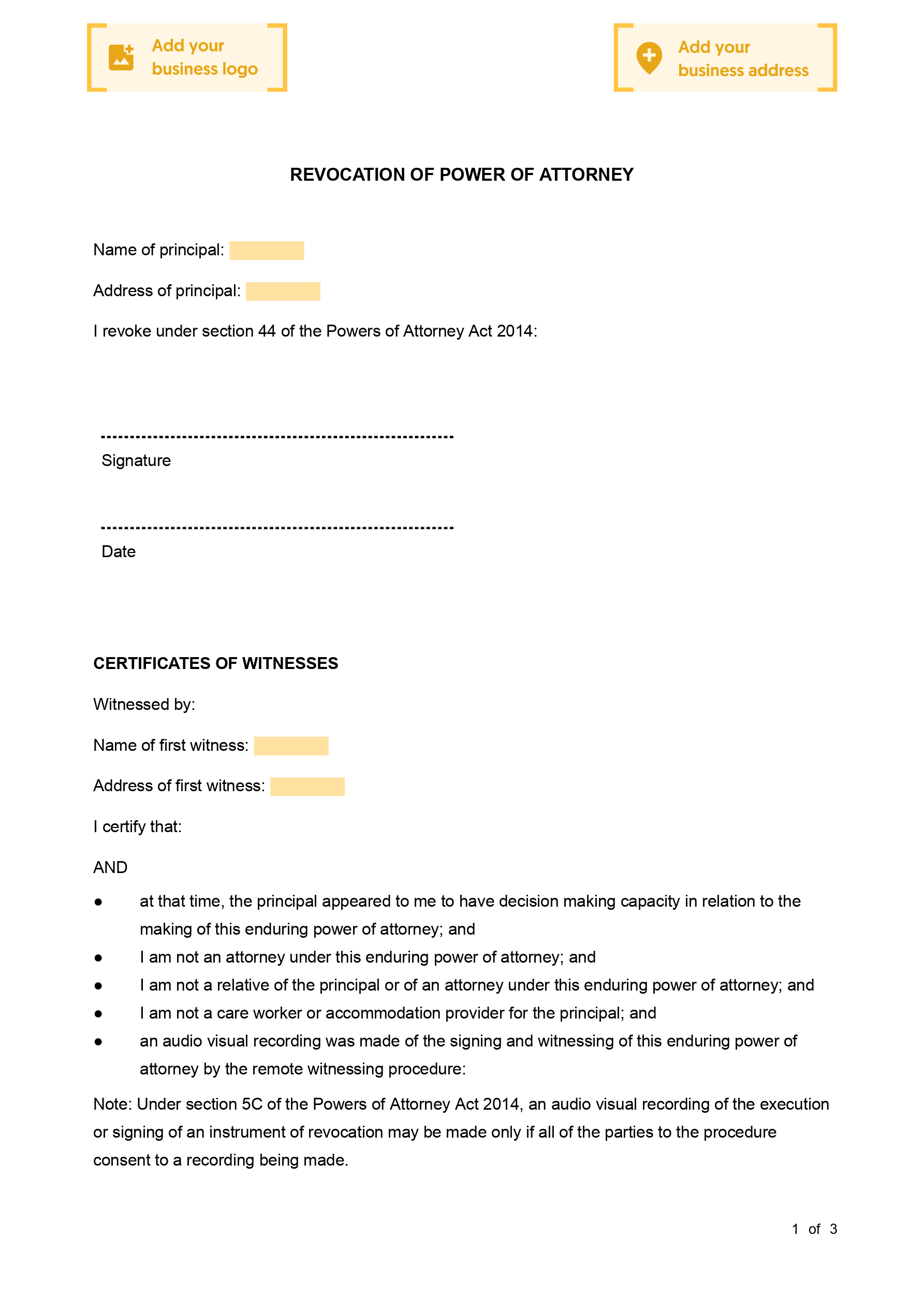 Add your business logo

Add your business address

REVOCATION OF POWER OF ATTORNEY

Name of principal:

Address of principal:

I revoke under section 44 of the Powers of Attorney Act 2014:

-----------------------------------------------------------
Signature

-----------------------------------------------------------
Date

CERTIFICATES OF WITNESSES

Witnessed by:

Name of first witness:

Address of first witness:

I certify that:

AND

● at that time, the principal appeared to me to have decision making capacity in relation to the making of this enduring power of attorney; and
● I am not an attorney under this enduring power of attorney; and
● I am not a relative of the principal or of an attorney under this enduring power of attorney; and
● I am not a care worker or accommodation provider for the principal; and
● an audio visual recording was made of the signing and witnessing of this enduring power of attorney by the remote witnessing procedure:

Note: Under section 5C of the Powers of Attorney Act 2014, an audio visual recording of the execution or signing of an instrument of revocation may be made only if all of the parties to the procedure consent to a recording being made.

1 of 3